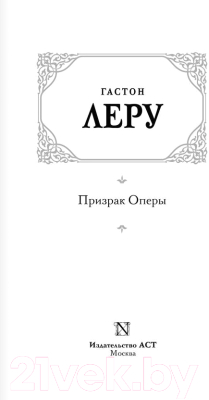 ГАСТОН
ЛЕРУ

Призрак Оперы

N

Издательство АСТ
Москва

21vek.by